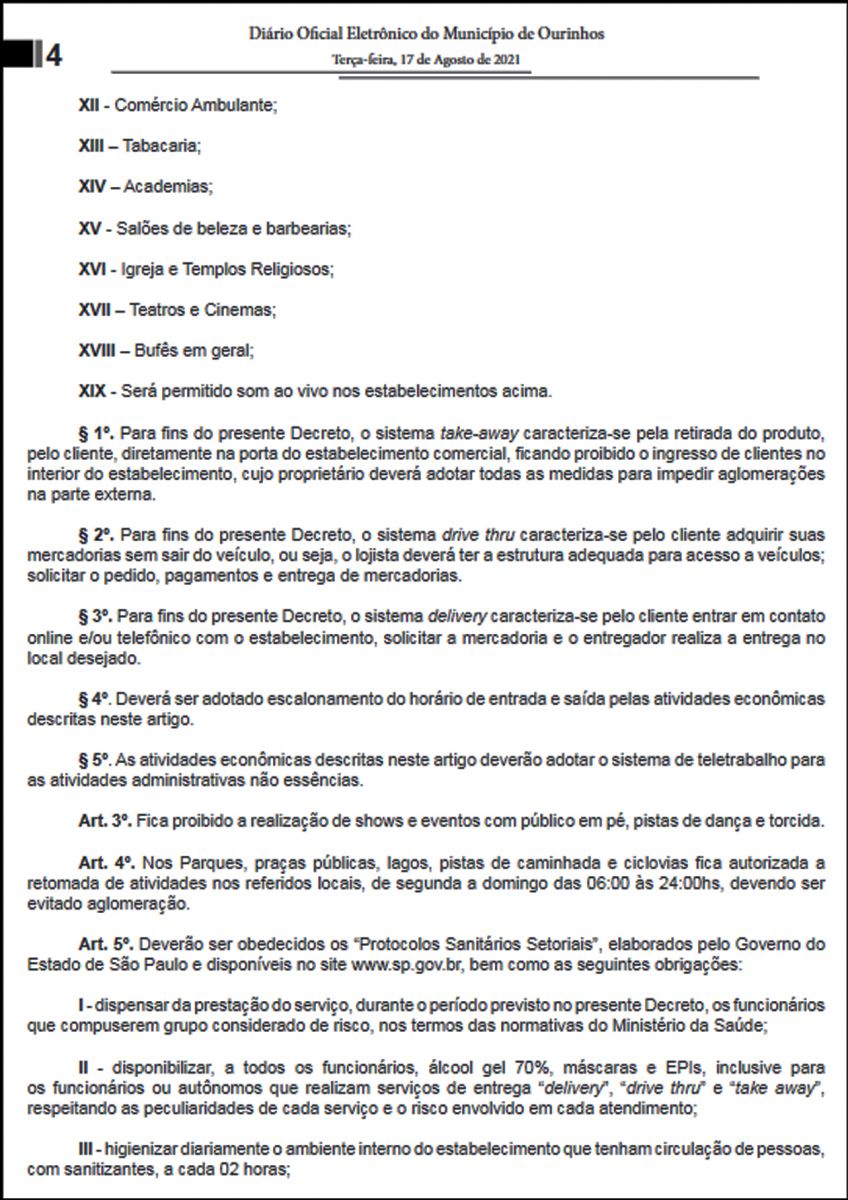 4

Diário Oficial Eletrônico do Município de Ourinhos

Terça-feira, 17 de Agosto de 2021

XII - Comércio Ambulante;

XIII – Tabacaria;

XIV – Academias;

XV - Salões de beleza e barbearias;

XVI - Igreja e Templos Religiosos;

XVII – Teatros e Cinemas;

XVIII – Bufês em geral;

XIX - Será permitido som ao vivo nos estabelecimentos acima.

§ 1º. Para fins do presente Decreto, o sistema take-away caracteriza-se pela retirada do produto, pelo cliente, diretamente na porta do estabelecimento comercial, ficando proibido o ingresso de clientes no interior do estabelecimento, cujo proprietário deverá adotar todas as medidas para impedir aglomerações na parte externa.

§ 2º. Para fins do presente Decreto, o sistema drive thru caracteriza-se pelo cliente adquirir suas mercadorias sem sair do veículo, ou seja, o lojista deverá ter a estrutura adequada para acesso a veículos; solicitar o pedido, pagamentos e entrega de mercadorias.

§ 3º. Para fins do presente Decreto, o sistema delivery caracteriza-se pelo cliente entrar em contato online e/ou telefônico com o estabelecimento, solicitar a mercadoria e o entregador realiza a entrega no local desejado.

§ 4º. Deverá ser adotado escalonamento do horário de entrada e saída pelas atividades econômicas descritas neste artigo.

§ 5º. As atividades econômicas descritas neste artigo deverão adotar o sistema de teletrabalho para as atividades administrativas não essências.

Art. 3º. Fica proibido a realização de shows e eventos com público em pé, pistas de dança e torcida.

Art. 4º. Nos Parques, praças públicas, lagos, pistas de caminhada e ciclovias fica autorizada a retomada de atividades nos referidos locais, de segunda a domingo das 06:00 às 24:00hs, devendo ser evitado aglomeração.

Art. 5º. Deverão ser obedecidos os "Protocolos Sanitários Setoriais", elaborados pelo Governo do Estado de São Paulo e disponíveis no site www.sp.gov.br, bem como as seguintes obrigações:

I - dispensar da prestação do serviço, durante o período previsto no presente Decreto, os funcionários que compuserem grupo considerado de risco, nos termos das normativas do Ministério da Saúde;

II - disponibilizar, a todos os funcionários, álcool gel 70%, máscaras e EPIs, inclusive para os funcionários ou autônomos que realizam serviços de entrega "delivery", "drive thru" e "take away", respeitando as peculiaridades de cada serviço e o risco envolvido em cada atendimento;

III - higienizar diariamente o ambiente interno do estabelecimento que tenham circulação de pessoas, com sanitizantes, a cada 02 horas;